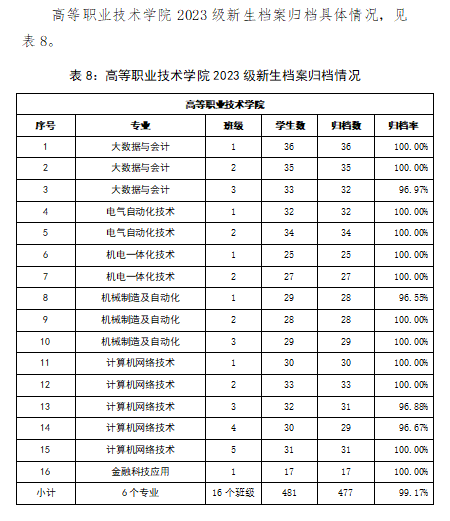 高等职业技术学院 2023 级新生档案归档具体情况，见表 8。

表 8：高等职业技术学院 2023 级新生档案归档情况

| 高等职业技术学院 | | | | | |
|---|---|---|---|---|---|
| 序号 | 专业 | 班级 | 学生数 | 归档数 | 归档率 |
| 1 | 大数据与会计 | 1 | 36 | 36 | 100.00% |
| 2 | 大数据与会计 | 2 | 35 | 35 | 100.00% |
| 3 | 大数据与会计 | 3 | 33 | 32 | 96.97% |
| 4 | 电气自动化技术 | 1 | 32 | 32 | 100.00% |
| 5 | 电气自动化技术 | 2 | 34 | 34 | 100.00% |
| 6 | 机电一体化技术 | 1 | 25 | 25 | 100.00% |
| 7 | 机电一体化技术 | 2 | 27 | 27 | 100.00% |
| 8 | 机械制造及自动化 | 1 | 29 | 28 | 96.55% |
| 9 | 机械制造及自动化 | 2 | 28 | 28 | 100.00% |
| 10 | 机械制造及自动化 | 3 | 29 | 29 | 100.00% |
| 11 | 计算机网络技术 | 1 | 30 | 30 | 100.00% |
| 12 | 计算机网络技术 | 2 | 33 | 33 | 100.00% |
| 13 | 计算机网络技术 | 3 | 32 | 31 | 96.88% |
| 14 | 计算机网络技术 | 4 | 30 | 29 | 96.67% |
| 15 | 计算机网络技术 | 5 | 31 | 31 | 100.00% |
| 16 | 金融科技应用 | 1 | 17 | 17 | 100.00% |
| 小计 | 6 个专业 | 16 个班级 | 481 | 477 | 99.17% |